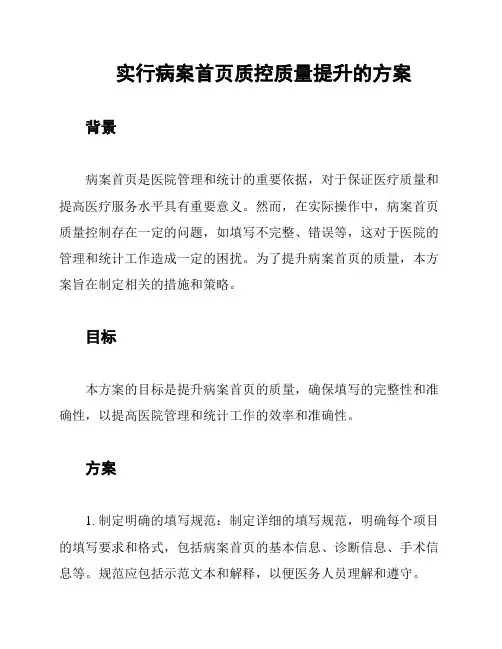 实行病案首页质控质量提升的方案

背景

病案首页是医院管理和统计的重要依据，对于保证医疗质量和提高医疗服务水平具有重要意义。然而，在实际操作中，病案首页质量控制存在一定的问题，如填写不完整、错误等，这对于医院的管理和统计工作造成一定的困扰。为了提升病案首页的质量，本方案旨在制定相关的措施和策略。

目标

本方案的目标是提升病案首页的质量，确保填写的完整性和准确性，以提高医院管理和统计工作的效率和准确性。

方案

1. 制定明确的填写规范：制定详细的填写规范，明确每个项目的填写要求和格式，包括病案首页的基本信息、诊断信息、手术信息等。规范应包括示范文本和解释，以便医务人员理解和遵守。